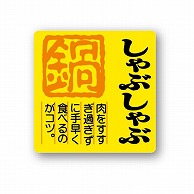 しゃぶしゃぶ

鍋

肉をすすぎ過ぎずに手早く食べるのがコツ。